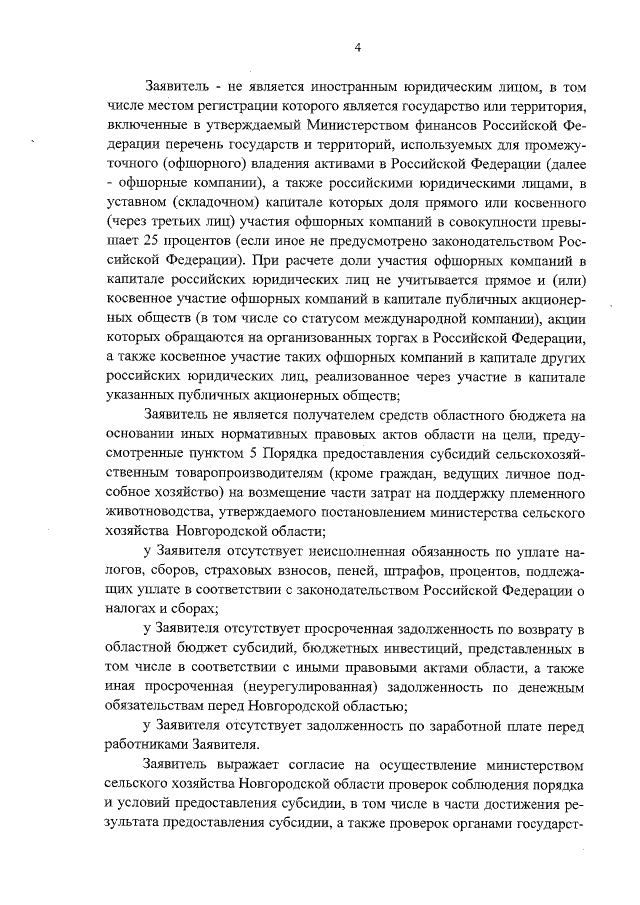 4

Заявитель - не является иностранным юридическим лицом, в том числе местом регистрации которого является государство или территория, включенные в утверждаемый Министерством финансов Российской Федерации перечень государств и территорий, используемых для промежуточного (офшорного) владения активами в Российской Федерации (далее - офшорные компании), а также российскими юридическими лицами, в уставном (складочном) капитале которых доля прямого или косвенного (через третьих лиц) участия офшорных компаний в совокупности превышает 25 процентов (если иное не предусмотрено законодательством Российской Федерации). При расчете доли участия офшорных компаний в капитале российских юридических лиц не учитывается прямое и (или) косвенное участие офшорных компаний в капитале публичных акционерных обществ (в том числе со статусом международной компании), акции которых обращаются на организованных торгах в Российской Федерации, а также косвенное участие таких офшорных компаний в капитале других российских юридических лиц, реализованное через участие в капитале указанных публичных акционерных обществ;

Заявитель не является получателем средств областного бюджета на основании иных нормативных правовых актов области на цели, предусмотренные пунктом 5 Порядка предоставления субсидий сельскохозяйственным товаропроизводителям (кроме граждан, ведущих личное подсобное хозяйство) на возмещение части затрат на поддержку племенного животноводства, утверждаемого постановлением министерства сельского хозяйства Новгородской области;

у Заявителя отсутствует неисполненная обязанность по уплате налогов, сборов, страховых взносов, пеней, штрафов, процентов, подлежащих уплате в соответствии с законодательством Российской Федерации о налогах и сборах;

у Заявителя отсутствует просроченная задолженность по возврату в областной бюджет субсидий, бюджетных инвестиций, представленных в том числе в соответствии с иными правовыми актами области, а также иная просроченная (неурегулированная) задолженность по денежным обязательствам перед Новгородской областью;

у Заявителя отсутствует задолженность по заработной плате перед работниками Заявителя.

Заявитель выражает согласие на осуществление министерством сельского хозяйства Новгородской области проверок соблюдения порядка и условий предоставления субсидии, в том числе в части достижения результата предоставления субсидии, а также проверок органами государст-